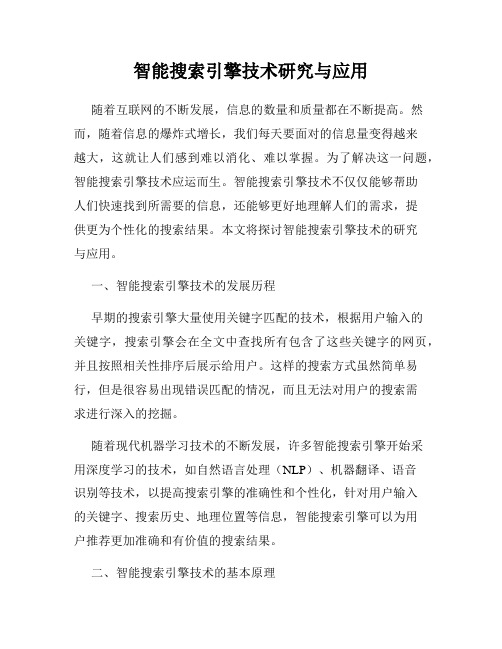 智能搜索引擎技术研究与应用

随着互联网的不断发展，信息的数量和质量都在不断提高。然而，随着信息的爆炸式增长，我们每天要面对的信息量变得越来越大，这就让人们感到难以消化、难以掌握。为了解决这一问题，智能搜索引擎技术应运而生。智能搜索引擎技术不仅仅能够帮助人们快速找到所需要的信息，还能够更好地理解人们的需求，提供更为个性化的搜索结果。本文将探讨智能搜索引擎技术的研究与应用。

一、智能搜索引擎技术的发展历程

早期的搜索引擎大量使用关键字匹配的技术，根据用户输入的关键字，搜索引擎会在全文中查找所有包含了这些关键字的网页，并且按照相关性排序后展示给用户。这样的搜索方式虽然简单易行，但是很容易出现错误匹配的情况，而且无法对用户的搜索需求进行深入的挖掘。

随着现代机器学习技术的不断发展，许多智能搜索引擎开始采用深度学习的技术，如自然语言处理（NLP）、机器翻译、语音识别等技术，以提高搜索引擎的准确性和个性化，针对用户输入的关键字、搜索历史、地理位置等信息，智能搜索引擎可以为用户推荐更加准确和有价值的搜索结果。

二、智能搜索引擎技术的基本原理